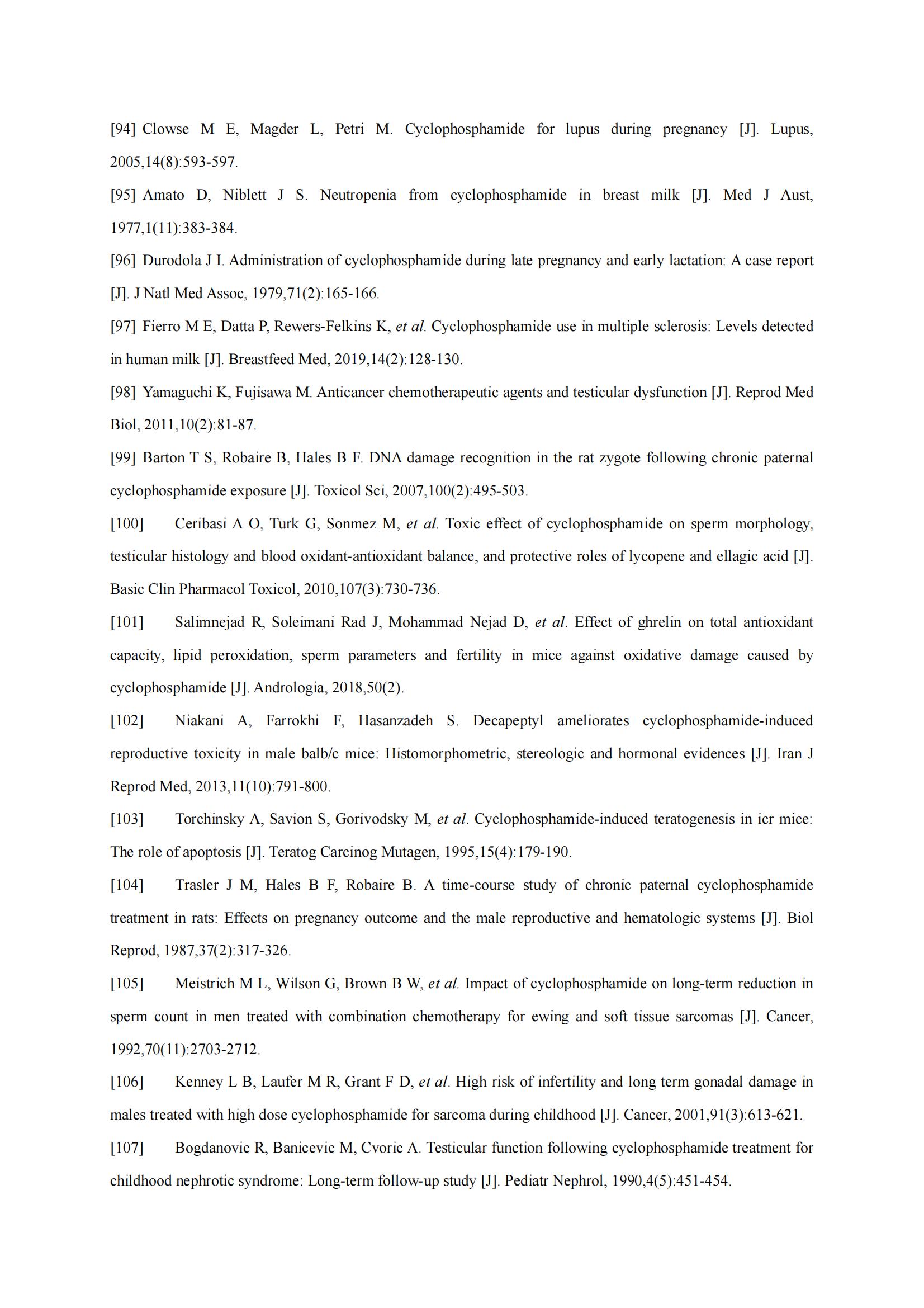 [94] Clowse M E, Magder L, Petri M. Cyclophosphamide for lupus during pregnancy [J]. Lupus, 2005,14(8):593-597.

[95] Amato D, Niblett J S. Neutropenia from cyclophosphamide in breast milk [J]. Med J Aust, 1977,1(11):383-384.

[96] Durodola J I. Administration of cyclophosphamide during late pregnancy and early lactation: A case report [J]. J Natl Med Assoc, 1979,71(2):165-166.

[97] Fierro M E, Datta P, Rewers-Felkins K, et al. Cyclophosphamide use in multiple sclerosis: Levels detected in human milk [J]. Breastfeed Med, 2019,14(2):128-130.

[98] Yamaguchi K, Fujisawa M. Anticancer chemotherapeutic agents and testicular dysfunction [J]. Reprod Med Biol, 2011,10(2):81-87.

[99] Barton T S, Robaire B, Hales B F. DNA damage recognition in the rat zygote following chronic paternal cyclophosphamide exposure [J]. Toxicol Sci, 2007,100(2):495-503.

[100] Ceribasi A O, Turk G, Sonmez M, et al. Toxic effect of cyclophosphamide on sperm morphology, testicular histology and blood oxidant-antioxidant balance, and protective roles of lycopene and ellagic acid [J]. Basic Clin Pharmacol Toxicol, 2010,107(3):730-736.

[101] Salimnejad R, Soleimani Rad J, Mohammad Nejad D, et al. Effect of ghrelin on total antioxidant capacity, lipid peroxidation, sperm parameters and fertility in mice against oxidative damage caused by cyclophosphamide [J]. Andrologia, 2018,50(2).

[102] Niakani A, Farrokhi F, Hasanzadeh S. Decapeptyl ameliorates cyclophosphamide-induced reproductive toxicity in male balb/c mice: Histomorphometric, stereologic and hormonal evidences [J]. Iran J Reprod Med, 2013,11(10):791-800.

[103] Torchinsky A, Savion S, Gorivodsky M, et al. Cyclophosphamide-induced teratogenesis in icr mice: The role of apoptosis [J]. Teratog Carcinog Mutagen, 1995,15(4):179-190.

[104] Trasler J M, Hales B F, Robaire B. A time-course study of chronic paternal cyclophosphamide treatment in rats: Effects on pregnancy outcome and the male reproductive and hematologic systems [J]. Biol Reprod, 1987,37(2):317-326.

[105] Meistrich M L, Wilson G, Brown B W, et al. Impact of cyclophosphamide on long-term reduction in sperm count in men treated with combination chemotherapy for ewing and soft tissue sarcomas [J]. Cancer, 1992,70(11):2703-2712.

[106] Kenney L B, Laufer M R, Grant F D, et al. High risk of infertility and long term gonadal damage in males treated with high dose cyclophosphamide for sarcoma during childhood [J]. Cancer, 2001,91(3):613-621.

[107] Bogdanovic R, Banicevic M, Cvoric A. Testicular function following cyclophosphamide treatment for childhood nephrotic syndrome: Long-term follow-up study [J]. Pediatr Nephrol, 1990,4(5):451-454.